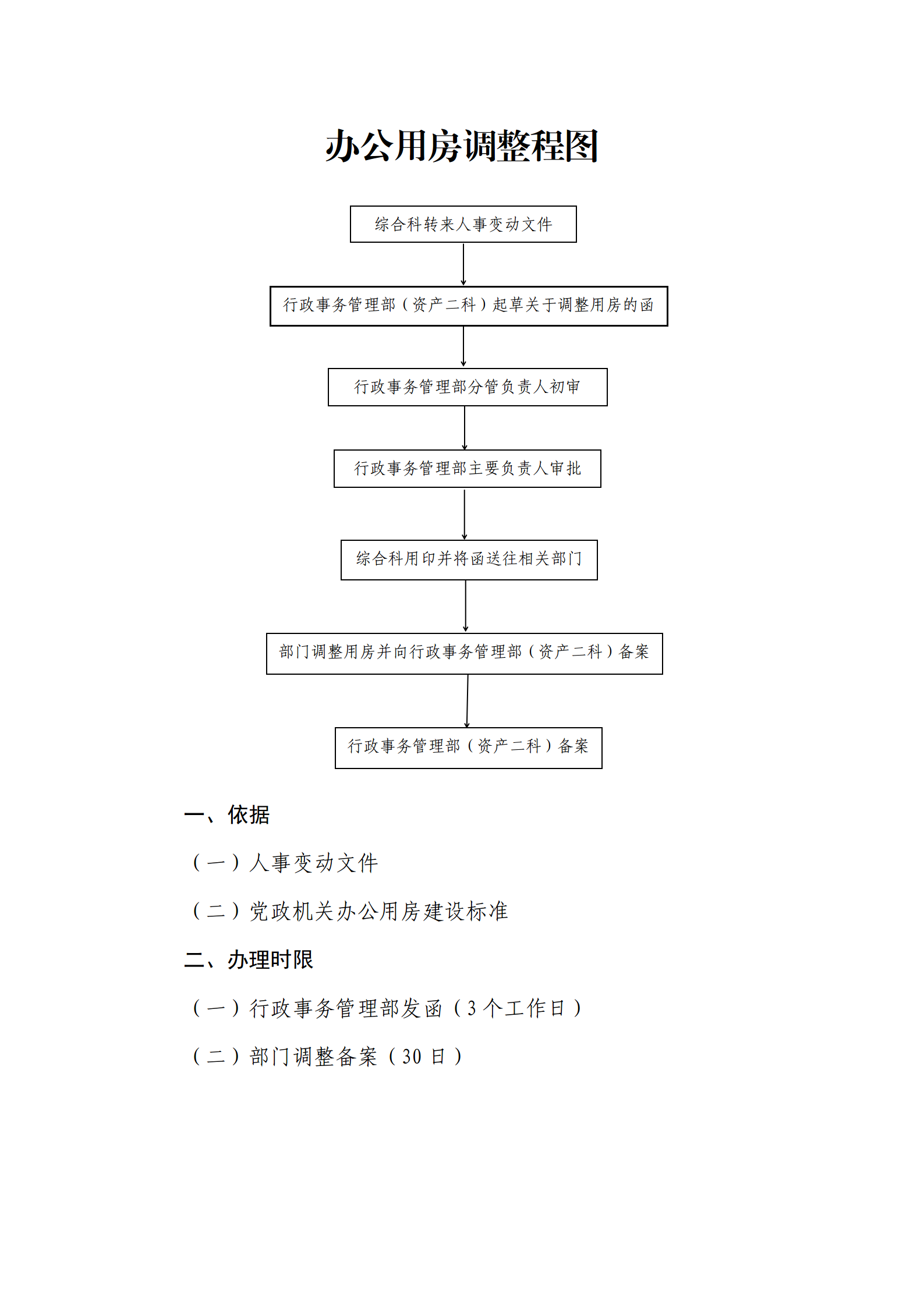 办公用房调整程图

综合科转来人事变动文件

行政事务管理部（资产二科）起草关于调整用房的函

行政事务管理部分管负责人初审

行政事务管理部主要负责人审批

综合科用印并将函送往相关部门

部门调整用房并向行政事务管理部（资产二科）备案

行政事务管理部（资产二科）备案

一、依据

（一）人事变动文件

（二）党政机关办公用房建设标准

二、办理时限

（一）行政事务管理部发函（3 个工作日）

（二）部门调整备案（30 日）